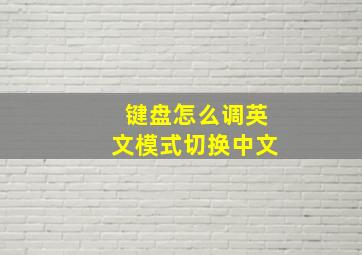 键盘怎么调英文模式切换中文